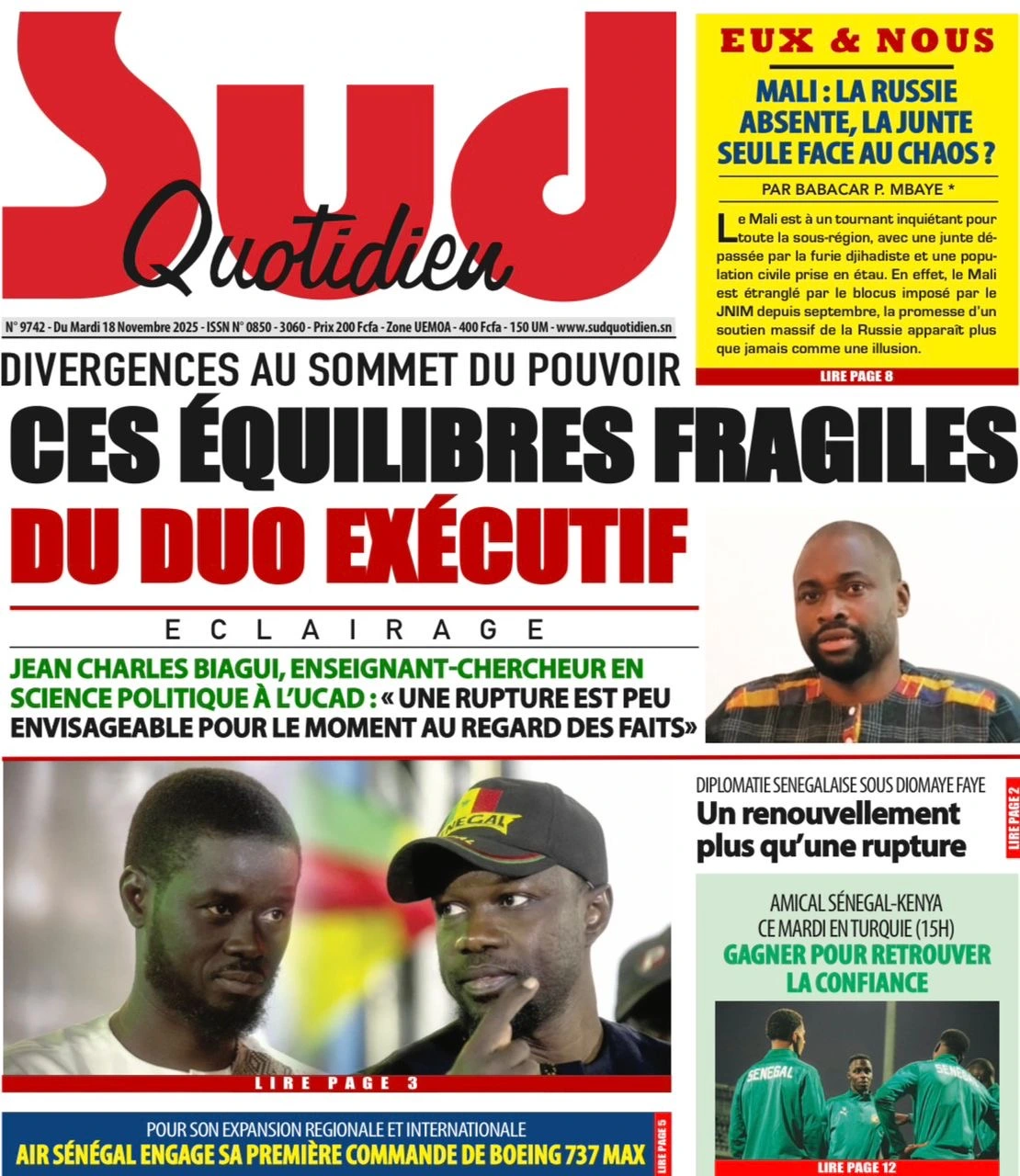 Sud Quotidien

N° 9742 - Du Mardi 18 Novembre 2025 - ISSN N° 0850 - 3060 - Prix 200 Fcfa - Zone UEMOA - 400 Fcfa - 150 UM - www.sudquotidien.sn

EUX & NOUS

MALI : LA RUSSIE ABSENTE, LA JUNTE SEULE FACE AU CHAOS ?

PAR BABACAR P. MBAYE *

Le Mali est à un tournant inquiétant pour toute la sous-région, avec une junte dépassée par la furie djihadiste et une population civile prise en étau. En effet, le Mali est étranglé par le blocus imposé par le JNIM depuis septembre, la promesse d'un soutien massif de la Russie apparaît plus que jamais comme une illusion.

LIRE PAGE 8

DIVERGENCES AU SOMMET DU POUVOIR

CES ÉQUILIBRES FRAGILES DU DUO EXÉCUTIF

ECLAIRAGE

JEAN CHARLES BIAGUI, ENSEIGNANT-CHERCHEUR EN SCIENCE POLITIQUE À L'UCAD : « UNE RUPTURE EST PEU ENVISAGEABLE POUR LE MOMENT AU REGARD DES FAITS»

SENEGAL

LIRE PAGE 3

DIPLOMATIE SENEGALAISE SOUS DIOMAYE FAYE

Un renouvellement plus qu'une rupture

LIRE PAGE 2

AMICAL SÉNEGAL-KENYA CE MARDI EN TURQUIE (15H)

GAGNER POUR RETROUVER LA CONFIANCE

SENEGAL

SENEGAL

LIRE PAGE 12

POUR SON EXPANSION REGIONALE ET INTERNATIONALE

AIR SÉNÉGAL ENGAGE SA PREMIÈRE COMMANDE DE BOEING 737 MAX

LIRE PAGE 5